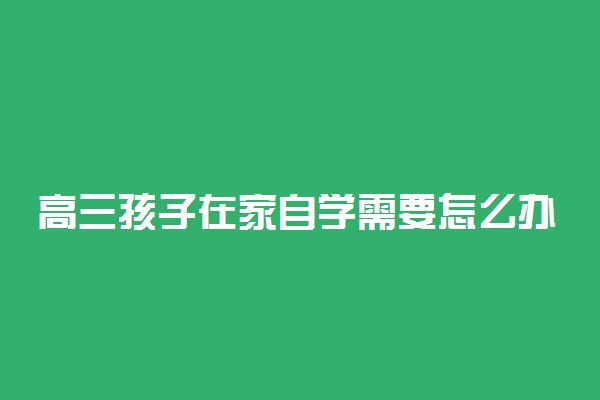 高三孩子在家自学需要怎么办